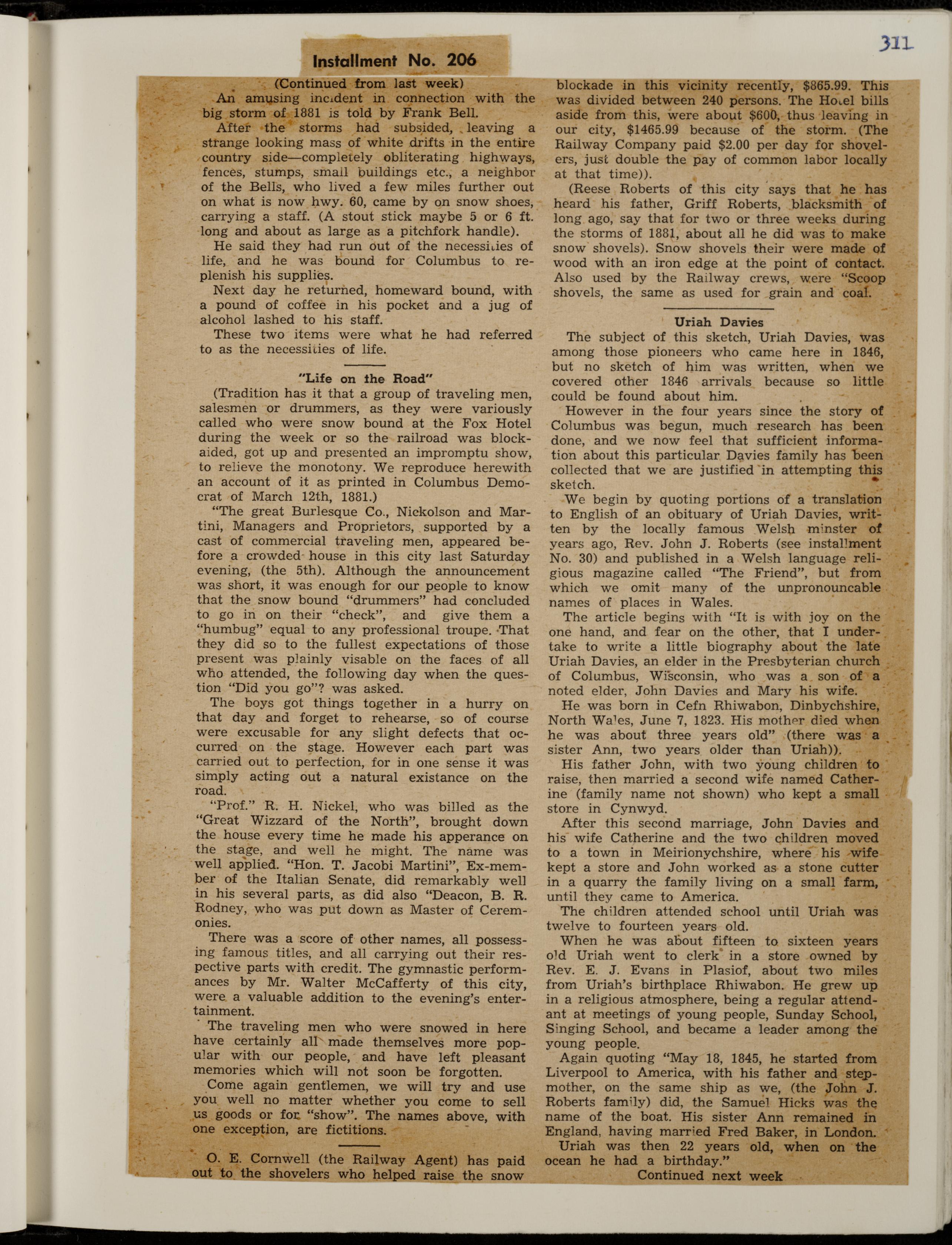 311

Installment No. 206

(Continued from last week)

An amusing incident in connection with the big storm of 1881 is told by Frank Bell.

After the storms had subsided, leaving a strange looking mass of white drifts in the entire country side—completely obliterating highways, fences, stumps, small buildings etc., a neighbor of the Bells, who lived a few miles further out on what is now hwy. 60, came by on snow shoes, carrying a staff. (A stout stick maybe 5 or 6 ft. long and about as large as a pitchfork handle).

He said they had run out of the necessities of life, and he was bound for Columbus to replenish his supplies.

Next day he returned, homeward bound, with a pound of coffee in his pocket and a jug of alcohol lashed to his staff.

These two items were what he had referred to as the necessities of life.

"Life on the Road"

(Tradition has it that a group of traveling men, salesmen or drummers, as they were variously called who were snow bound at the Fox Hotel during the week or so the railroad was blockaided, got up and presented an impromptu show, to relieve the monotony. We reproduce herewith an account of it as printed in Columbus Democrat of March 12th, 1881.)

"The great Burlesque Co., Nickolson and Martini, Managers and Proprietors, supported by a cast of commercial traveling men, appeared before a crowded house in this city last Saturday evening, (the 5th). Although the announcement was short, it was enough for our people to know that the snow bound "drummers" had concluded to go in on their "check", and give them a "humbug" equal to any professional troupe. That they did so to the fullest expectations of those present was plainly visable on the faces of all who attended, the following day when the question "Did you go"? was asked.

The boys got things together in a hurry on that day and forget to rehearse, so of course were excusable for any slight defects that occurred on the stage. However each part was carried out to perfection, for in one sense it was simply acting out a natural existance on the road.

"Prof." R. H. Nickel, who was billed as the "Great Wizzard of the North", brought down the house every time he made his apperance on the stage, and well he might. The name was well applied. "Hon. T. Jacobi Martini", Ex-member of the Italian Senate, did remarkably well in his several parts, as did also "Deacon, B. R. Rodney, who was put down as Master of Ceremonies.

There was a score of other names, all possessing famous titles, and all carrying out their respective parts with credit. The gymnastic performances by Mr. Walter McCafferty of this city, were a valuable addition to the evening's entertainment.

The traveling men who were snowed in here have certainly all made themselves more popular with our people, and have left pleasant memories which will not soon be forgotten.

Come again gentlemen, we will try and use you well no matter whether you come to sell us goods or for "show". The names above, with one exception, are fictitions.

O. E. Cornwell (the Railway Agent) has paid out to the shovelers who helped raise the snow blockade in this vicinity recently, $865.99. This was divided between 240 persons. The Hotel bills aside from this, were about $600, thus leaving in our city, $1465.99 because of the storm. (The Railway Company paid $2.00 per day for shovelers, just double the pay of common labor locally at that time)).

(Reese Roberts of this city says that he has heard his father, Griff Roberts, blacksmith of long ago, say that for two or three weeks during the storms of 1881, about all he did was to make snow shovels). Snow shovels their were made of wood with an iron edge at the point of contact. Also used by the Railway crews, were "Scoop shovels, the same as used for grain and coal.

Uriah Davies

The subject of this sketch, Uriah Davies, was among those pioneers who came here in 1846, but no sketch of him was written, when we covered other 1846 arrivals because so little could be found about him.

However in the four years since the story of Columbus was begun, much research has been done, and we now feel that sufficient information about this particular Davies family has been collected that we are justified in attempting this sketch.

We begin by quoting portions of a translation to English of an obituary of Uriah Davies, written by the locally famous Welsh minster of years ago, Rev. John J. Roberts (see installment No. 30) and published in a Welsh language religious magazine called "The Friend", but from which we omit many of the unpronouncable names of places in Wales.

The article begins with "It is with joy on the one hand, and fear on the other, that I undertake to write a little biography about the late Uriah Davies, an elder in the Presbyterian church of Columbus, Wisconsin, who was a son of a noted elder, John Davies and Mary his wife.

He was born in Cefn Rhiwabon, Dinbychshire, North Wales, June 7, 1823. His mother died when he was about three years old" (there was a sister Ann, two years older than Uriah)).

His father John, with two young children to raise, then married a second wife named Catherine (family name not shown) who kept a small store in Cynwyd.

After this second marriage, John Davies and his wife Catherine and the two children moved to a town in Meirionychshire, where his wife kept a store and John worked as a stone cutter in a quarry the family living on a small farm, until they came to America.

The children attended school until Uriah was twelve to fourteen years old.

When he was about fifteen to sixteen years old Uriah went to clerk in a store owned by Rev. E. J. Evans in Plasiof, about two miles from Uriah's birthplace Rhiwabon. He grew up in a religious atmosphere, being a regular attendant at meetings of young people, Sunday School, Singing School, and became a leader among the young people.

Again quoting "May 18, 1845, he started from Liverpool to America, with his father and stepmother, on the same ship as we, (the John J. Roberts family) did, the Samuel Hicks was the name of the boat. His sister Ann remained in England, having married Fred Baker, in London. Uriah was then 22 years old, when on the ocean he had a birthday."

Continued next week